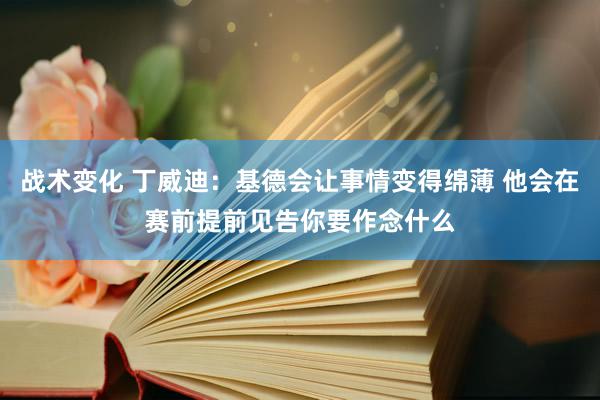 战术变化 丁威迪：基德会让事情变得绵薄 他会在赛前提前见告你要作念什么